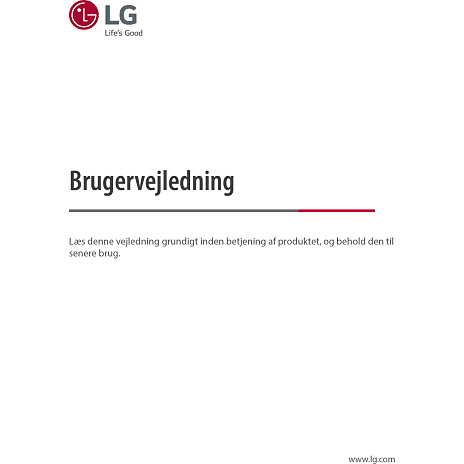 LG
Life's Good

Brugervejledning

Læs denne vejledning grundigt inden betjening af produktet, og behold den til senere brug.

www.lg.com